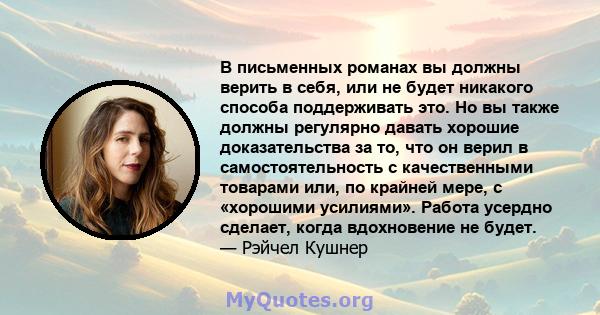 В письменных романах вы должны верить в себя, или не будет никакого способа поддерживать это. Но вы также должны регулярно давать хорошие доказательства за то, что он верил в самостоятельность с качественными товарами или, по крайней мере, с «хорошими усилиями». Работа усердно сделает, когда вдохновение не будет.
— Рэйчел Кушнер

MyQuotes.org